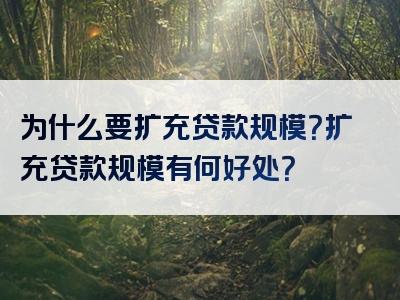 为什么要扩充贷款规模?扩充贷款规模有何好处?